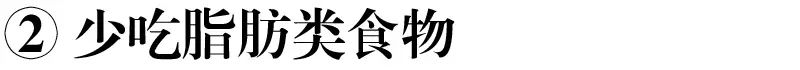 ② 少吃脂肪类食物